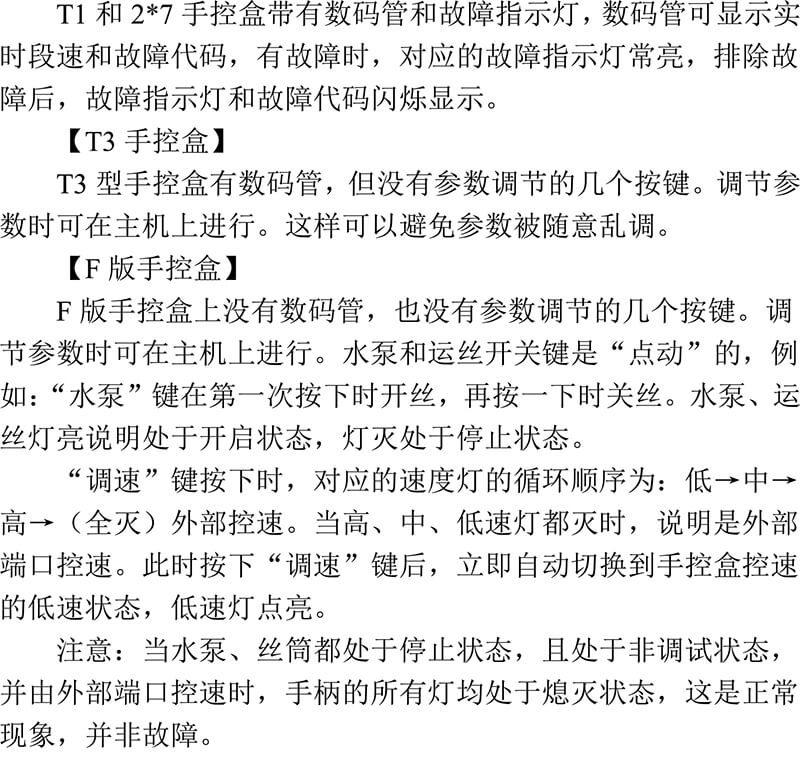 T1 和 2*7 手控盒带有数码管和故障指示灯，数码管可显示实时段速和故障代码，有故障时，对应的故障指示灯常亮，排除故障后，故障指示灯和故障代码闪烁显示。

【T3 手控盒】

T3 型手控盒有数码管，但没有参数调节的几个按键。调节参数时可在主机上进行。这样可以避免参数被随意乱调。

【F 版手控盒】

F 版手控盒上没有数码管，也没有参数调节的几个按键。调节参数时可在主机上进行。水泵和运丝开关键是“点动”的，例如：“水泵”键在第一次按下时开丝，再按一下时关丝。水泵、运丝灯亮说明处于开启状态，灯灭处于停止状态。

“调速”键按下时，对应的速度灯的循环顺序为：低→中→高→（全灭）外部控速。当高、中、低速灯都灭时，说明是外部端口控速。此时按下“调速”键后，立即自动切换到手控盒控速的低速状态，低速灯点亮。

注意：当水泵、丝筒都处于停止状态，且处于非调试状态，并由外部端口控速时，手柄的所有灯均处于熄灭状态，这是正常现象，并非故障。